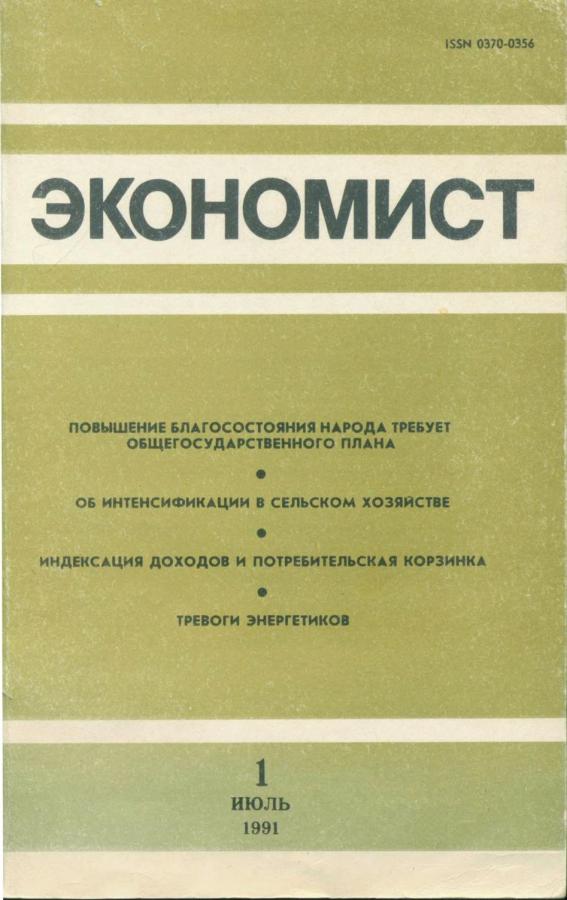 ISSN 0370-0356

ЭКОНОМИСТ

ПОВЫШЕНИЕ БЛАГОСОСТОЯНИЯ НАРОДА ТРЕБУЕТ ОБЩЕГОСУДАРСТВЕННОГО ПЛАНА

•

ОБ ИНТЕНСИФИКАЦИИ В СЕЛЬСКОМ ХОЗЯЙСТВЕ

•

ИНДЕКСАЦИЯ ДОХОДОВ И ПОТРЕБИТЕЛЬСКАЯ КОРЗИНКА

•

ТРЕВОГИ ЭНЕРГЕТИКОВ

1
ИЮЛЬ
1991